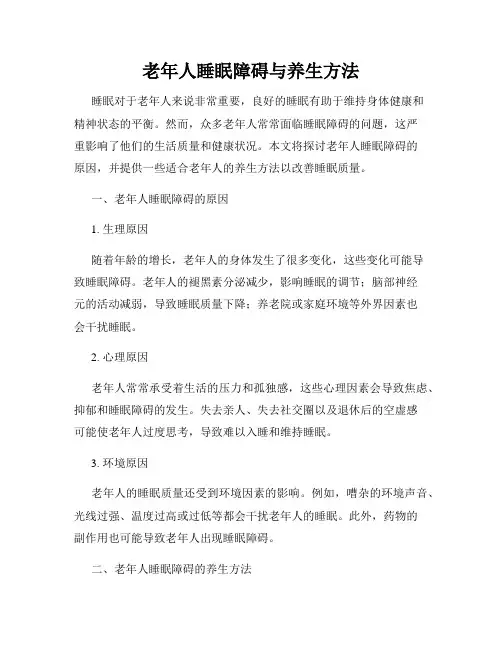 老年人睡眠障碍与养生方法

睡眠对于老年人来说非常重要，良好的睡眠有助于维持身体健康和精神状态的平衡。然而，众多老年人常常面临睡眠障碍的问题，这严重影响了他们的生活质量和健康状况。本文将探讨老年人睡眠障碍的原因，并提供一些适合老年人的养生方法以改善睡眠质量。

一、老年人睡眠障碍的原因

1. 生理原因

随着年龄的增长，老年人的身体发生了很多变化，这些变化可能导致睡眠障碍。老年人的褪黑素分泌减少，影响睡眠的调节；脑部神经元的活动减弱，导致睡眠质量下降；养老院或家庭环境等外界因素也会干扰睡眠。

2. 心理原因

老年人常常承受着生活的压力和孤独感，这些心理因素会导致焦虑、抑郁和睡眠障碍的发生。失去亲人、失去社交圈以及退休后的空虚感可能使老年人过度思考，导致难以入睡和维持睡眠。

3. 环境原因

老年人的睡眠质量还受到环境因素的影响。例如，嘈杂的环境声音、光线过强、温度过高或过低等都会干扰老年人的睡眠。此外，药物的副作用也可能导致老年人出现睡眠障碍。

二、老年人睡眠障碍的养生方法